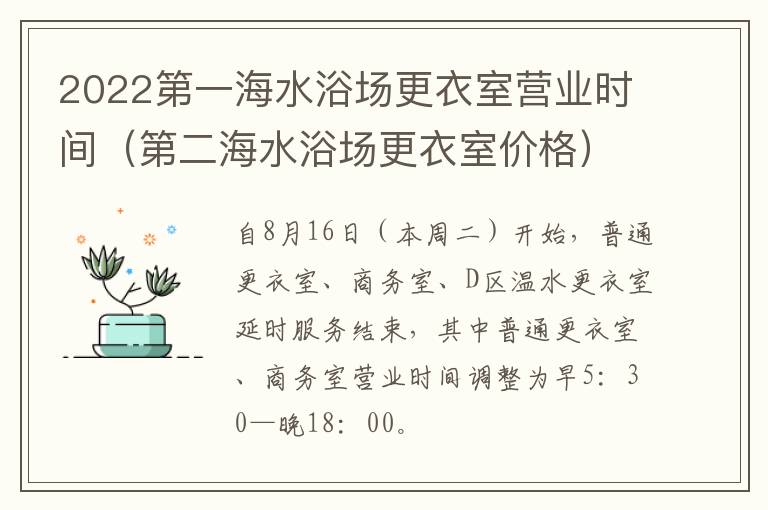 2022第一海水浴场更衣室营业时间（第二海水浴场更衣室价格）

自8月16日（本周二）开始，普通更衣室、商务室、D区温水更衣室延时服务结束，其中普通更衣室、商务室营业时间调整为早5：30—晚18：00。